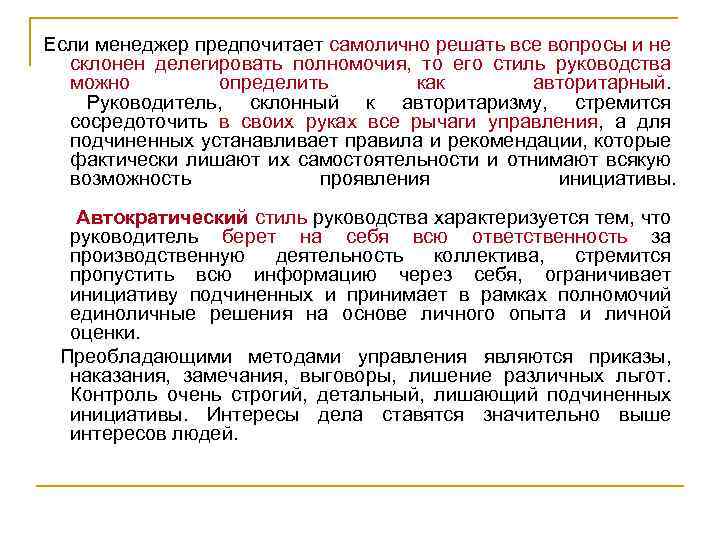 Если менеджер предпочитает самолично решать все вопросы и не склонен делегировать полномочия, то его стиль руководства можно определить как авторитарный. Руководитель, склонный к авторитаризму, стремится сосредоточить в своих руках все рычаги управления, а для подчиненных устанавливает правила и рекомендации, которые фактически лишают их самостоятельности и отнимают всякую возможность проявления инициативы.

Автократический стиль руководства характеризуется тем, что руководитель берет на себя всю ответственность за производственную деятельность коллектива, стремится пропустить всю информацию через себя, ограничивает инициативу подчиненных и принимает в рамках полномочий единоличные решения на основе личного опыта и личной оценки.

Преобладающими методами управления являются приказы, наказания, замечания, выговоры, лишение различных льгот. Контроль очень строгий, детальный, лишающий подчиненных инициативы. Интересы дела ставятся значительно выше интересов людей.